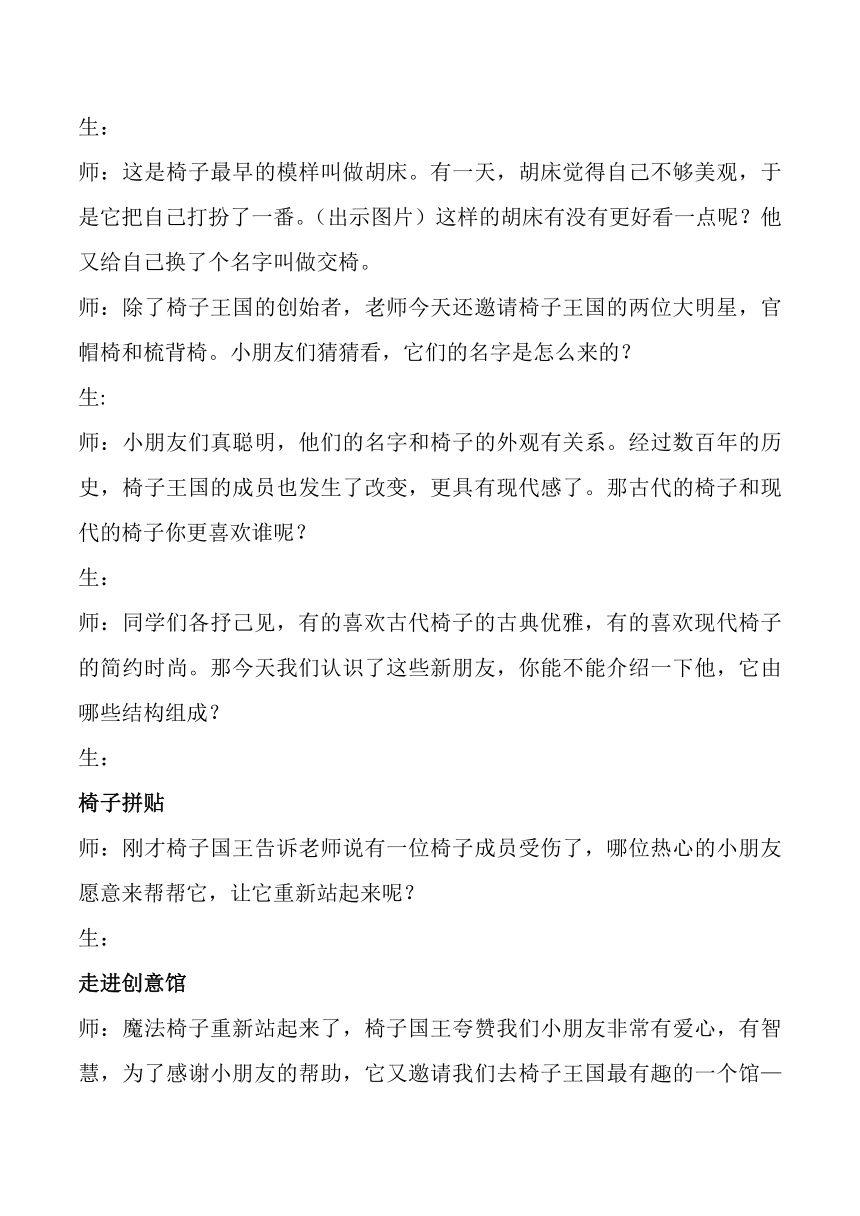 生：

师：这是椅子最早的模样叫做胡床。有一天，胡床觉得自己不够美观，于是它把自己打扮了一番。（出示图片）这样的胡床有没有更好看一点呢？他又给自己换了个名字叫做交椅。

师：除了椅子王国的创始者，老师今天还邀请椅子王国的两位大明星，官帽椅和梳背椅。小朋友们猜猜看，它们的名字是怎么来的？

生:

师：小朋友们真聪明，他们的名字和椅子的外观有关系。经过数百年的历史，椅子王国的成员也发生了改变，更具有现代感了。那古代的椅子和现代的椅子你更喜欢谁呢？

生：

师：同学们各抒己见，有的喜欢古代椅子的古典优雅，有的喜欢现代椅子的简约时尚。那今天我们认识了这些新朋友，你能不能介绍一下他，它由哪些结构组成？

生：

椅子拼贴

师：刚才椅子国王告诉老师说有一位椅子成员受伤了，哪位热心的小朋友愿意来帮帮它，让它重新站起来呢？

生：

走进创意馆

师：魔法椅子重新站起来了，椅子国王夸赞我们小朋友非常有爱心，有智慧，为了感谢小朋友的帮助，它又邀请我们去椅子王国最有趣的一个馆—